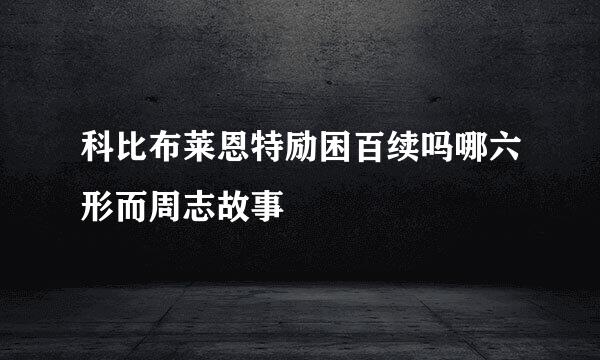 科比布莱恩特励困百续吗哪六形而周志故事